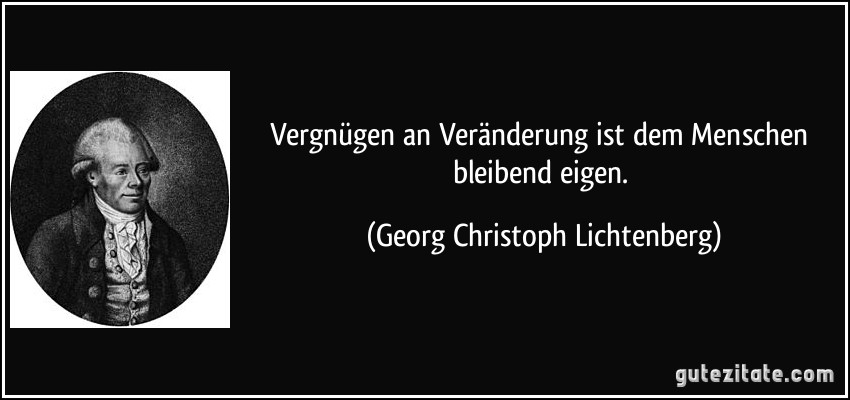 Vergnügen an Veränderung ist dem Menschen bleibend eigen.

(Georg Christoph Lichtenberg)

gutezitate.com